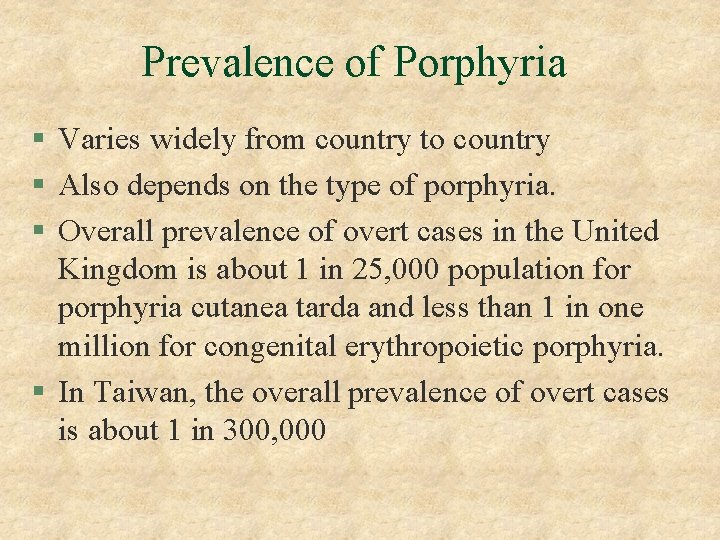 Prevalence of Porphyria

▪ Varies widely from country to country

▪ Also depends on the type of porphyria.

▪ Overall prevalence of overt cases in the United Kingdom is about 1 in 25,000 population for porphyria cutanea tarda and less than 1 in one million for congenital erythropoietic porphyria.

▪ In Taiwan, the overall prevalence of overt cases is about 1 in 300,000